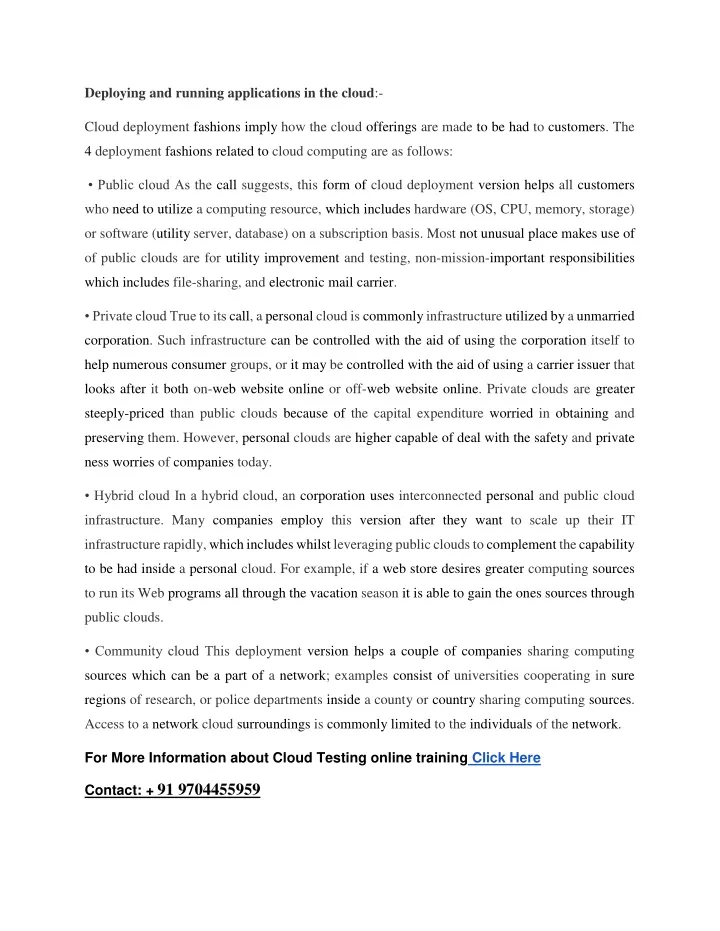 Deploying and running applications in the cloud:-

Cloud deployment fashions imply how the cloud offerings are made to be had to customers. The 4 deployment fashions related to cloud computing are as follows:

• Public cloud As the call suggests, this form of cloud deployment version helps all customers who need to utilize a computing resource, which includes hardware (OS, CPU, memory, storage) or software (utility server, database) on a subscription basis. Most not unusual place makes use of of public clouds are for utility improvement and testing, non-mission-important responsibilities which includes file-sharing, and electronic mail carrier.

• Private cloud True to its call, a personal cloud is commonly infrastructure utilized by a unmarried corporation. Such infrastructure can be controlled with the aid of using the corporation itself to help numerous consumer groups, or it may be controlled with the aid of using a carrier issuer that looks after it both on-web website online or off-web website online. Private clouds are greater steeply-priced than public clouds because of the capital expenditure worried in obtaining and preserving them. However, personal clouds are higher capable of deal with the safety and private ness worries of companies today.

• Hybrid cloud In a hybrid cloud, an corporation uses interconnected personal and public cloud infrastructure. Many companies employ this version after they want to scale up their IT infrastructure rapidly, which includes whilst leveraging public clouds to complement the capability to be had inside a personal cloud. For example, if a web store desires greater computing sources to run its Web programs all through the vacation season it is able to gain the ones sources through public clouds.

• Community cloud This deployment version helps a couple of companies sharing computing sources which can be a part of a network; examples consist of universities cooperating in sure regions of research, or police departments inside a county or country sharing computing sources. Access to a network cloud surroundings is commonly limited to the individuals of the network.

For More Information about Cloud Testing online training Click Here

Contact: + 91 9704455959